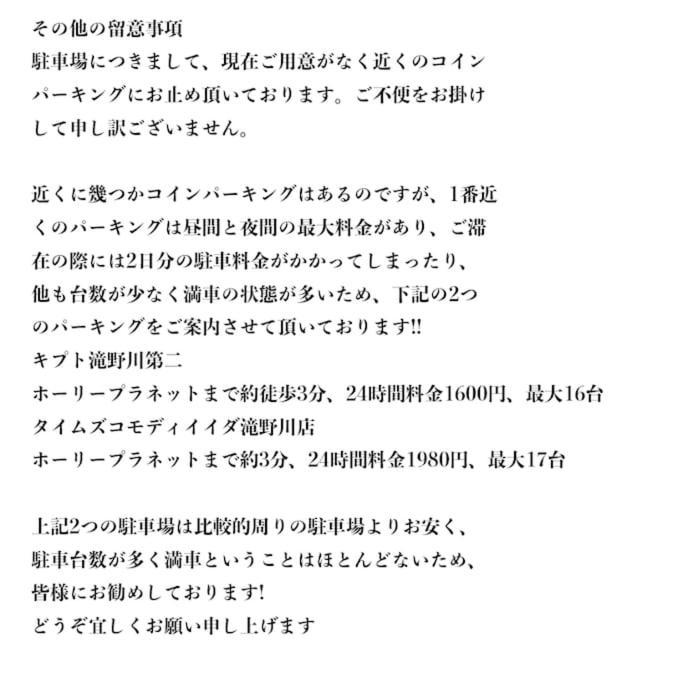 その他の留意事項
駐車場につきまして、現在ご用意がなく近くのコインパーキングにお止め頂いております。ご不便をお掛けして申し訳ございません。

近くに幾つかコインパーキングはあるのですが、1番近くのパーキングは昼間と夜間の最大料金があり、ご滞在の際には2日分の駐車料金がかかってしまったり、他も台数が少なく満車の状態が多いため、下記の2つのパーキングをご案内させて頂いております!!
キプト滝野川第二
ホーリープラネットまで約徒歩3分、24時間料金1600円、最大16台
タイムズコモディイイダ滝野川店
ホーリープラネットまで約3分、24時間料金1980円、最大17台

上記2つの駐車場は比較的周りの駐車場よりお安く、駐車台数が多く満車ということはほとんどないため、皆様にお勧めしております!
どうぞ宜しくお願い申し上げます